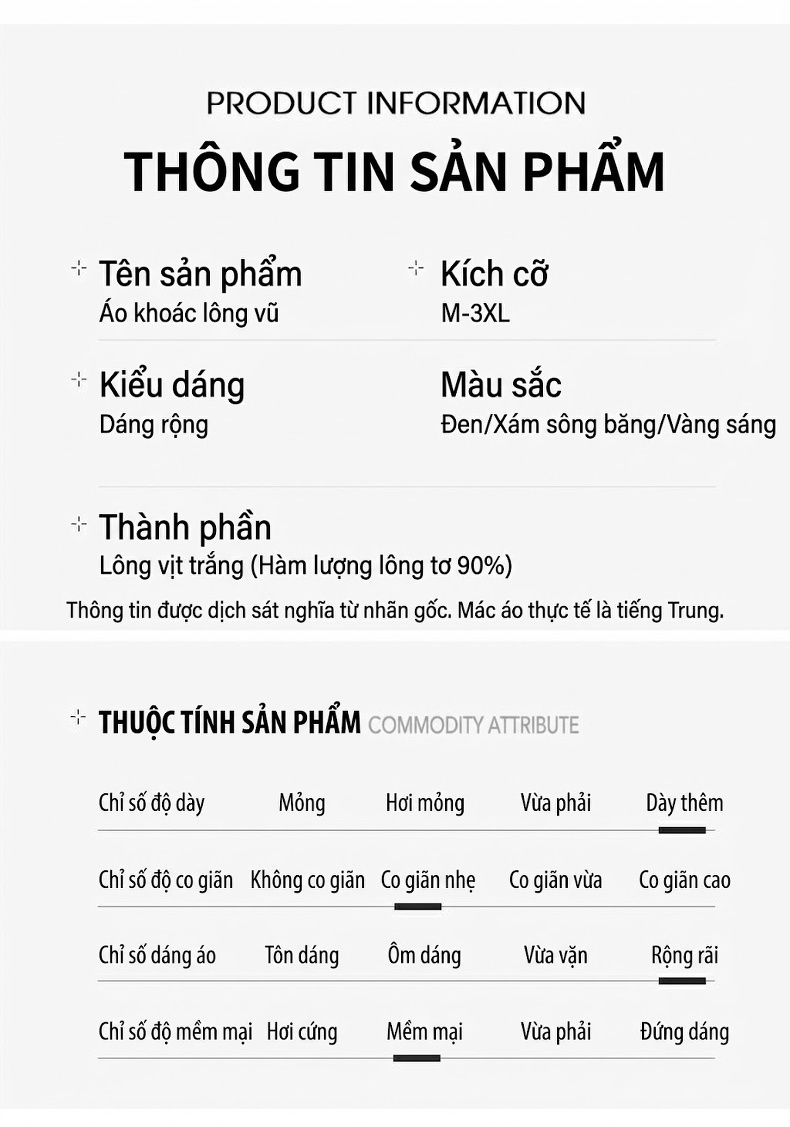 PRODUCT INFORMATION

THÔNG TIN SẢN PHẨM

Tên sản phẩm
Áo khoác lông vũ

Kích cỡ
M-3XL

Kiểu dáng
Dáng rộng

Màu sắc
Đen/Xám sông băng/Vàng sáng

Thành phần
Lông vịt trắng (Hàm lượng lông tơ 90%)

Thông tin được dịch sát nghĩa từ nhãn gốc. Mác áo thực tế là tiếng Trung.

THUỘC TÍNH SẢN PHẨM COMMODITY ATTRIBUTE

| Chỉ số độ dày | Mỏng | Hơi mỏng | Vừa phải | Dày thêm |
|---|---|---|---|---|
| Chỉ số độ co giãn | Không co giãn | Co giãn nhẹ | Co giãn vừa | Co giãn cao |
| Chỉ số dáng áo | Tôn dáng | Ôm dáng | Vừa vặn | Rộng rãi |
| Chỉ số độ mềm mại | Hơi cứng | Mềm mại | Vừa phải | Đứng dáng |